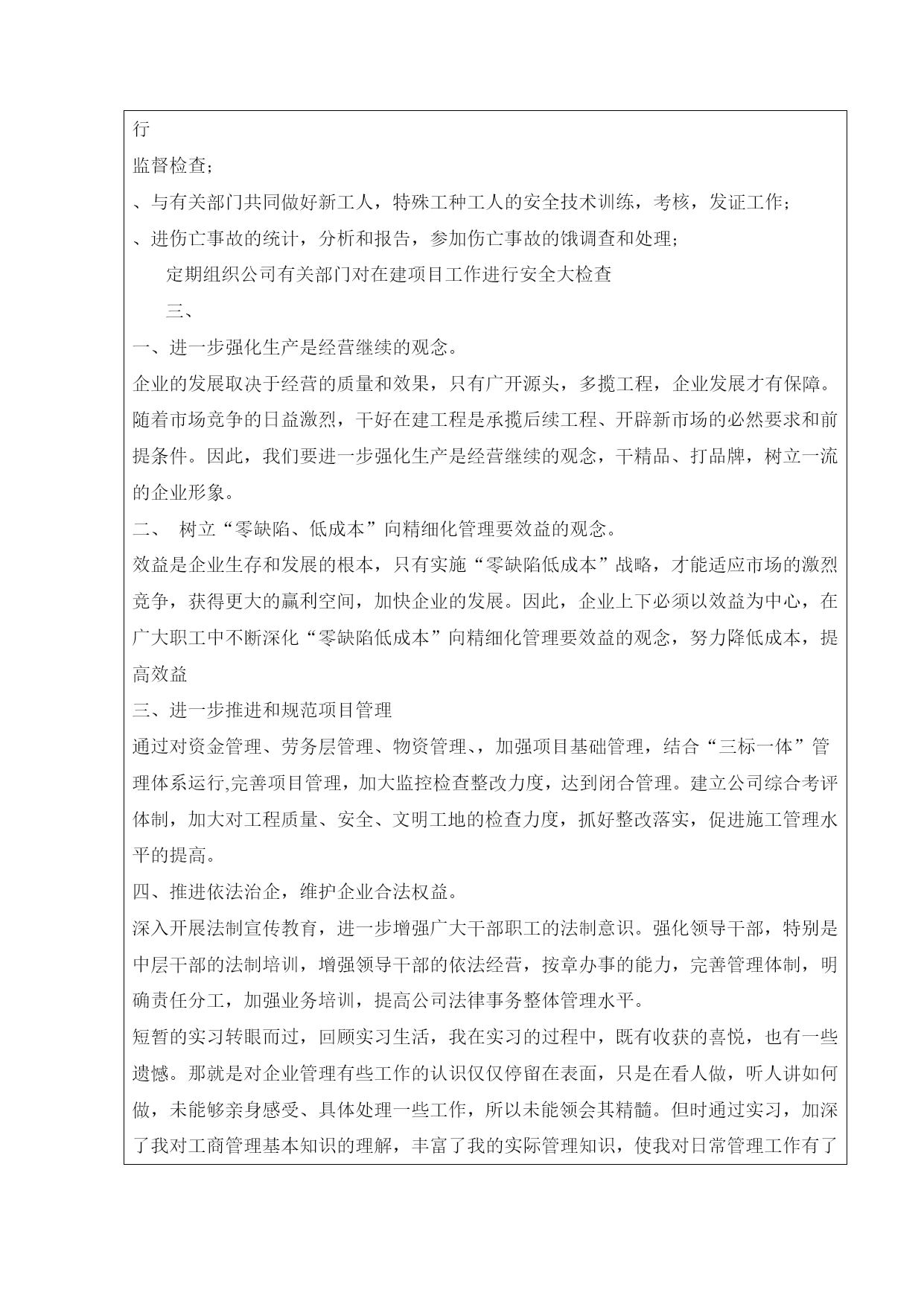 行

监督检查;

、与有关部门共同做好新工人，特殊工种工人的安全技术训练，考核，发证工作;

、进伤亡事故的统计，分析和报告，参加伤亡事故的饿调查和处理;

定期组织公司有关部门对在建项目工作进行安全大检查

三、

一、进一步强化生产是经营继续的观念。

企业的发展取决于经营的质量和效果，只有广开源头，多揽工程，企业发展才有保障。随着市场竞争的日益激烈，干好在建工程是承揽后续工程、开辟新市场的必然要求和前提条件。因此，我们要进一步强化生产是经营继续的观念，干精品、打品牌，树立一流的企业形象。

二、 树立“零缺陷、低成本”向精细化管理要效益的观念。

效益是企业生存和发展的根本，只有实施“零缺陷低成本”战略，才能适应市场的激烈竞争，获得更大的赢利空间，加快企业的发展。因此，企业上下必须以效益为中心，在广大职工中不断深化“零缺陷低成本”向精细化管理要效益的观念，努力降低成本，提高效益

三、进一步推进和规范项目管理

通过对资金管理、劳务层管理、物资管理、，加强项目基础管理，结合“三标一体”管理体系运行,完善项目管理，加大监控检查整改力度，达到闭合管理。建立公司综合考评体制，加大对工程质量、安全、文明工地的检查力度，抓好整改落实，促进施工管理水平的提高。

四、推进依法治企，维护企业合法权益。

深入开展法制宣传教育，进一步增强广大干部职工的法制意识。强化领导干部，特别是中层干部的法制培训，增强领导干部的依法经营，按章办事的能力，完善管理体制，明确责任分工，加强业务培训，提高公司法律事务整体管理水平。

短暂的实习转眼而过，回顾实习生活，我在实习的过程中，既有收获的喜悦，也有一些遗憾。那就是对企业管理有些工作的认识仅仅停留在表面，只是在看人做，听人讲如何做，未能够亲身感受、具体处理一些工作，所以未能领会其精髓。但时通过实习，加深了我对工商管理基本知识的理解，丰富了我的实际管理知识，使我对日常管理工作有了